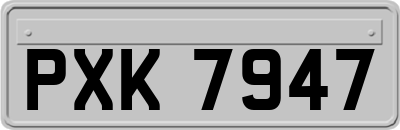 PXK 7947